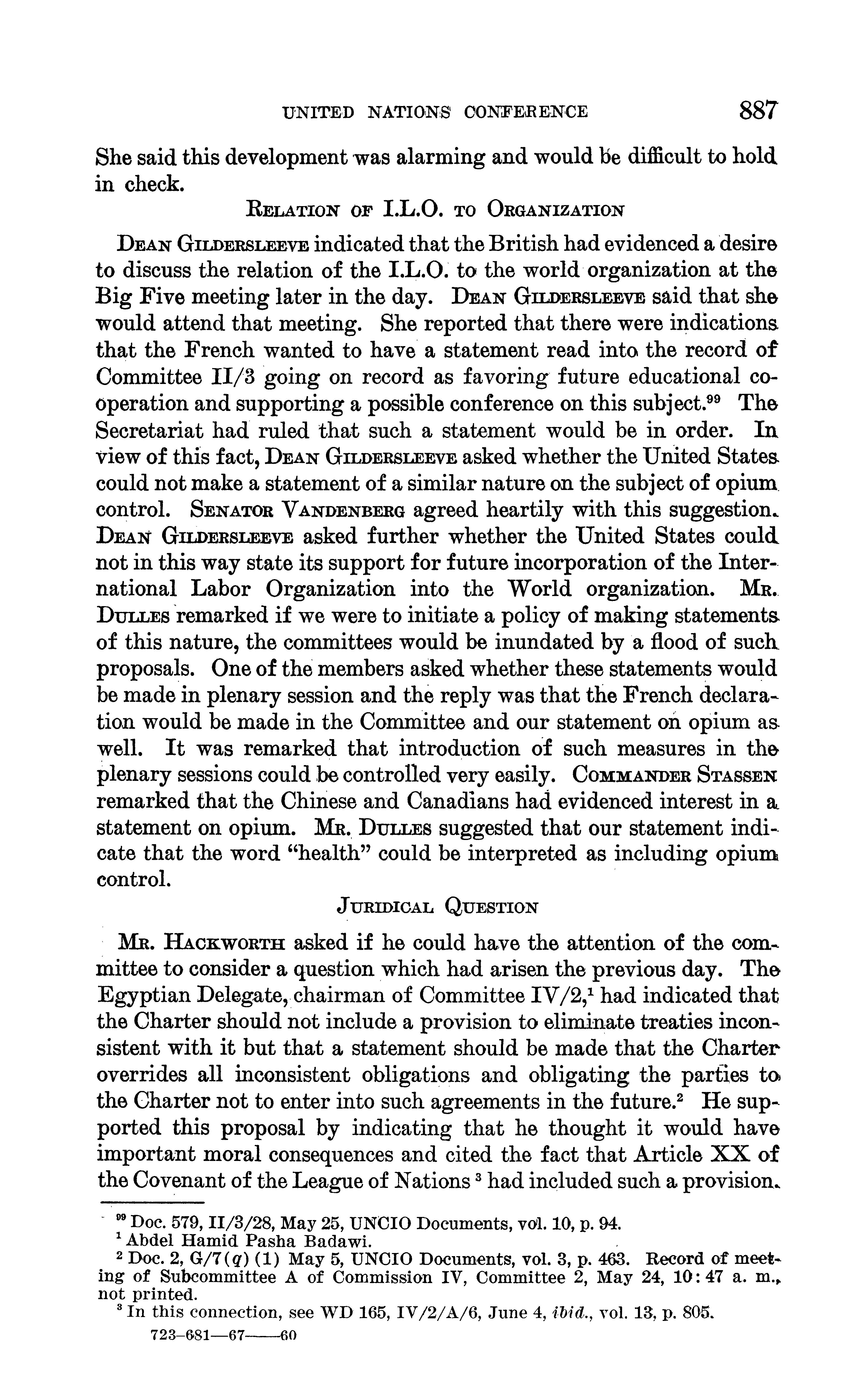 UNITED NATIONS CONFERENCE 887

She said this development was alarming and would be difficult to hold in check.

RELATION OF I.L.O. TO ORGANIZATION

DEAN GILDERSLEEVE indicated that the British had evidenced a desire to discuss the relation of the I.L.O. to the world organization at the Big Five meeting later in the day. DEAN GILDERSLEEVE said that she would attend that meeting. She reported that there were indications that the French wanted to have a statement read into the record of Committee II/3 going on record as favoring future educational cooperation and supporting a possible conference on this subject.$^{99}$ The Secretariat had ruled that such a statement would be in order. In view of this fact, DEAN GILDERSLEEVE asked whether the United States could not make a statement of a similar nature on the subject of opium control. SENATOR VANDENBERG agreed heartily with this suggestion. DEAN GILDERSLEEVE asked further whether the United States could not in this way state its support for future incorporation of the International Labor Organization into the World organization. MR. DULLES remarked if we were to initiate a policy of making statements of this nature, the committees would be inundated by a flood of such proposals. One of the members asked whether these statements would be made in plenary session and the reply was that the French declaration would be made in the Committee and our statement on opium as well. It was remarked that introduction of such measures in the plenary sessions could be controlled very easily. COMMANDER STASSEN remarked that the Chinese and Canadians had evidenced interest in a statement on opium. MR. DULLES suggested that our statement indicate that the word "health" could be interpreted as including opium control.

JURIDICAL QUESTION

MR. HACKWORTH asked if he could have the attention of the committee to consider a question which had arisen the previous day. The Egyptian Delegate, chairman of Committee IV/2,$^{1}$ had indicated that the Charter should not include a provision to eliminate treaties inconsistent with it but that a statement should be made that the Charter overrides all inconsistent obligations and obligating the parties to the Charter not to enter into such agreements in the future.$^{2}$ He supported this proposal by indicating that he thought it would have important moral consequences and cited the fact that Article XX of the Covenant of the League of Nations $^{3}$ had included such a provision.

$^{99}$ Doc. 579, II/3/28, May 25, UNCIO Documents, vol. 10, p. 94.
$^{1}$ Abdel Hamid Pasha Badawi.
$^{2}$ Doc. 2, G/7(q) (1) May 5, UNCIO Documents, vol. 3, p. 463. Record of meeting of Subcommittee A of Commission IV, Committee 2, May 24, 10:47 a. m., not printed.
$^{3}$ In this connection, see WD 165, IV/2/A/6, June 4, ibid., vol. 13, p. 805.

723-681—67——60